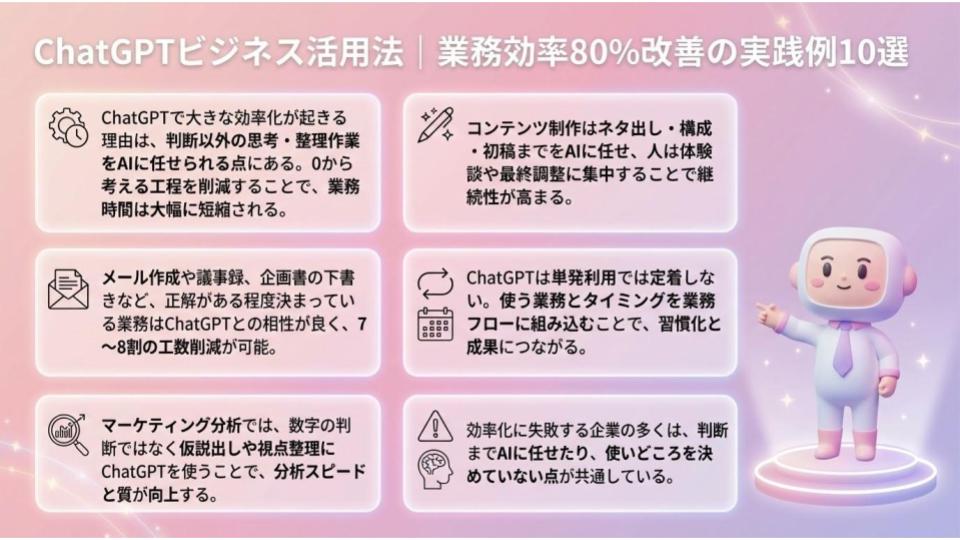 ChatGPTビジネス活用法｜業務効率80%改善の実践例10選

ChatGPTで大きな効率化が起きる理由は、判断以外の思考・整理作業をAIに任せられる点にある。0から考える工程を削減することで、業務時間は大幅に短縮される。

メール作成や議事録、企画書の下書きなど、正解がある程度決まっている業務はChatGPTとの相性が良く、7〜8割の工数削減が可能。

マーケティング分析では、数字の判断ではなく仮説出しや視点整理にChatGPTを使うことで、分析スピードと質が向上する。

コンテンツ制作はネタ出し・構成・初稿までをAIに任せ、人は体験談や最終調整に集中することで継続性が高まる。

ChatGPTは単発利用では定着しない。使う業務とタイミングを業務フローに組み込むことで、習慣化と成果につながる。

効率化に失敗する企業の多くは、判断までAIに任せたり、使いどころを決めていない点が共通している。